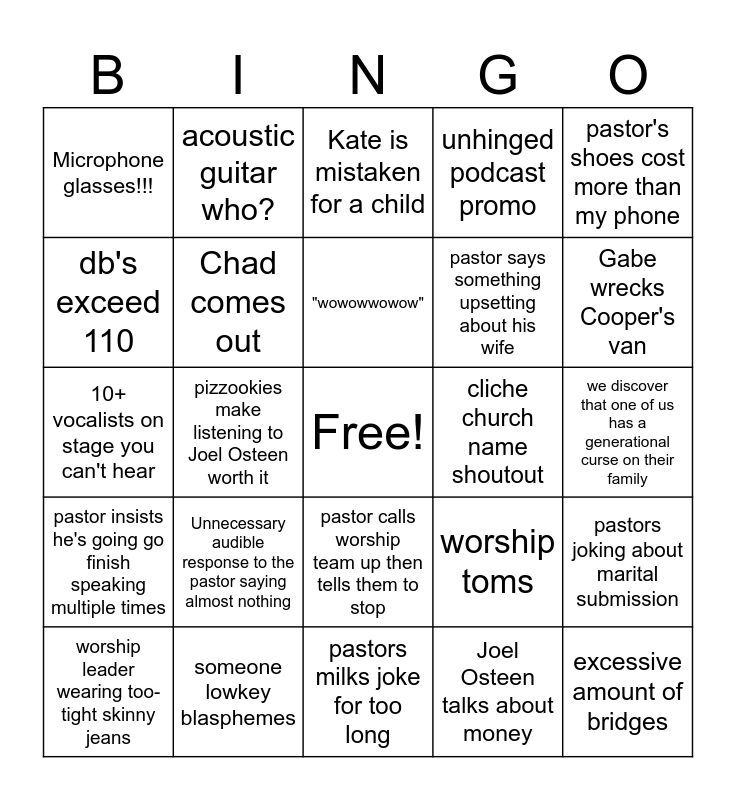 | B | I | N | G | O |
|---|---|---|---|---|
| Microphone glasses!!! | acoustic guitar who? | Kate is mistaken for a child | unhinged podcast promo | pastor's shoes cost more than my phone |
| db's exceed 110 | Chad comes out | "wowowwowow" | pastor says something upsetting about his wife | Gabe wrecks Cooper's van |
| 10+ vocalists on stage you can't hear | pizzookies make listening to Joel Osteen worth it | Free! | cliche church name shoutout | we discover that one of us has a generational curse on their family |
| pastor insists he's going go finish speaking multiple times | Unnecessary audible response to the pastor saying almost nothing | pastor calls worship team up then tells them to stop | worship toms | pastors joking about marital submission |
| worship leader wearing too-tight skinny jeans | someone lowkey blasphemes | pastors milks joke for too long | Joel Osteen talks about money | excessive amount of bridges |